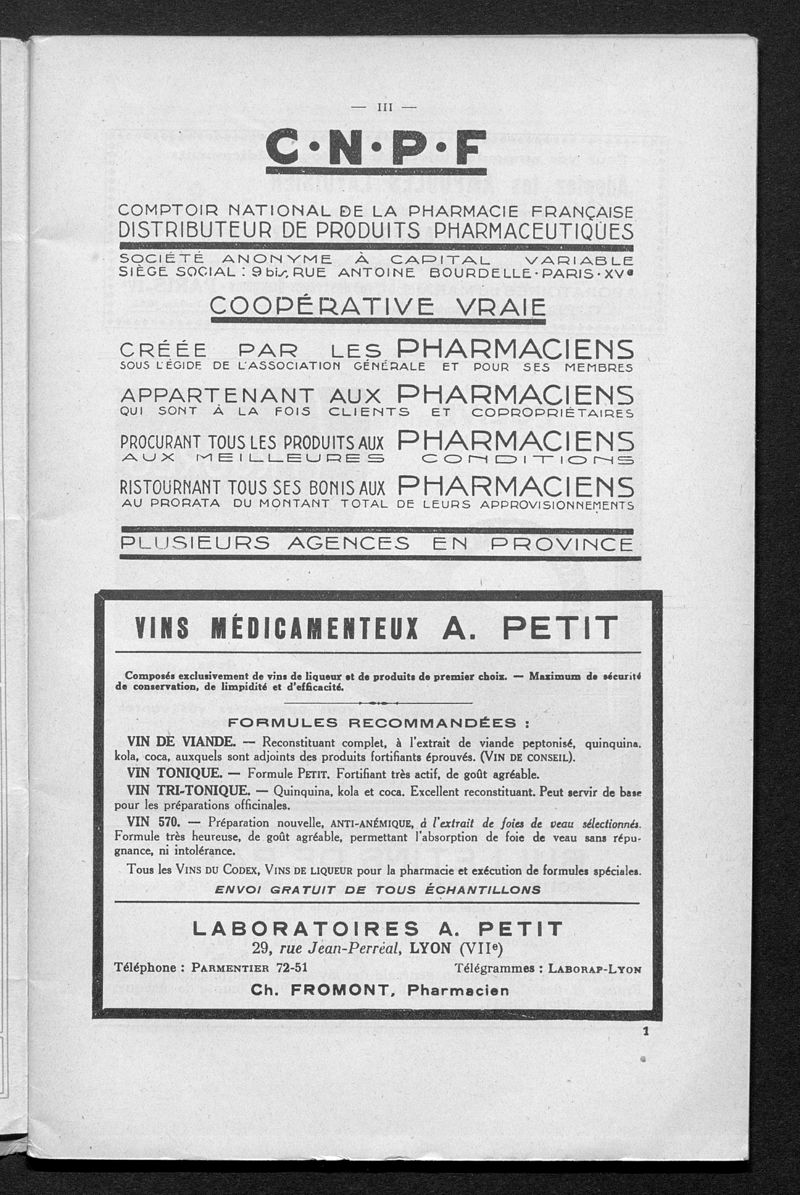 — III —

C·N·P·F

COMPTOIR NATIONAL DE LA PHARMACIE FRANÇAISE
DISTRIBUTEUR DE PRODUITS PHARMACEUTIQUES

SOCIÉTÉ ANONYME À CAPITAL VARIABLE
SIÈGE SOCIAL : 9 bis, RUE ANTOINE BOURDELLE · PARIS · XVe

COOPÉRATIVE VRAIE

CRÉÉE PAR LES PHARMACIENS
SOUS L'ÉGIDE DE L'ASSOCIATION GÉNÉRALE ET POUR SES MEMBRES

APPARTENANT AUX PHARMACIENS
QUI SONT À LA FOIS CLIENTS ET COPROPRIÉTAIRES

PROCURANT TOUS LES PRODUITS AUX PHARMACIENS
AUX MEILLEURES CONDITIONS

RISTOURNANT TOUS SES BONIS AUX PHARMACIENS
AU PRORATA DU MONTANT TOTAL DE LEURS APPROVISIONNEMENTS

PLUSIEURS AGENCES EN PROVINCE

VINS MÉDICAMENTEUX A. PETIT

Composés exclusivement de vins de liqueur et de produits de premier choix. — Maximum de sécurité de conservation, de limpidité et d'efficacité.

FORMULES RECOMMANDÉES :

VIN DE VIANDE. — Reconstituant complet, à l'extrait de viande peptonisé, quinquina, kola, coca, auxquels sont adjoints des produits fortifiants éprouvés. (VIN DE CONSEIL).
VIN TONIQUE. — Formule PETIT. Fortifiant très actif, de goût agréable.
VIN TRI-TONIQUE. — Quinquina, kola et coca. Excellent reconstituant. Peut servir de base pour les préparations officinales.
VIN 570. — Préparation nouvelle, ANTI-ANÉMIQUE, à l'extrait de foies de veau sélectionnés. Formule très heureuse, de goût agréable, permettant l'absorption de foie de veau sans répugnance, ni intolérance.
Tous les VINS DU CODEX, VINS DE LIQUEUR pour la pharmacie et exécution de formules spéciales.
ENVOI GRATUIT DE TOUS ÉCHANTILLONS

LABORATOIRES A. PETIT
29, rue Jean-Perréal, LYON (VIIe)
Téléphone : PARMENTIER 72-51 Télégrammes : LABORAP-LYON
Ch. FROMONT, Pharmacien

1